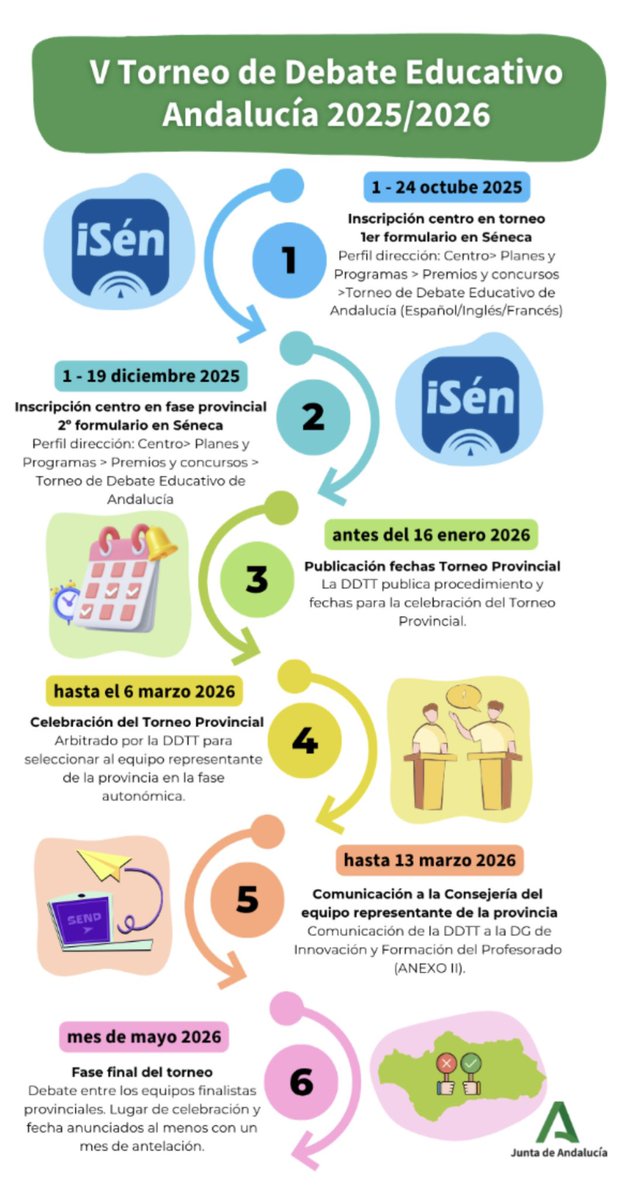 V Torneo de Debate Educativo Andalucía 2025/2026

iSén

1

1 - 24 octube 2025

Inscripción centro en torneo
1er formulario en Séneca
Perfil dirección: Centro> Planes y Programas > Premios y concursos >Torneo de Debate Educativo de Andalucía (Español/Inglés/Francés)

1 - 19 diciembre 2025

Inscripción centro en fase provincial
2º formulario en Séneca
Perfil dirección: Centro> Planes y Programas > Premios y concursos > Torneo de Debate Educativo de Andalucía

2

iSén

3

antes del 16 enero 2026

Publicación fechas Torneo Provincial
La DDTT publica procedimiento y fechas para la celebración del Torneo Provincial.

hasta el 6 marzo 2026

Celebración del Torneo Provincial
Arbitrado por la DDTT para seleccionar al equipo representante de la provincia en la fase autonómica.

4

SEND

5

hasta 13 marzo 2026

Comunicación a la Consejería del equipo representante de la provincia
Comunicación de la DDTT a la DG de Innovación y Formación del Profesorado (ANEXO II).

mes de mayo 2026

Fase final del torneo
Debate entre los equipos finalistas provinciales. Lugar de celebración y fecha anunciados al menos con un mes de antelación.

6

Junta de Andalucía